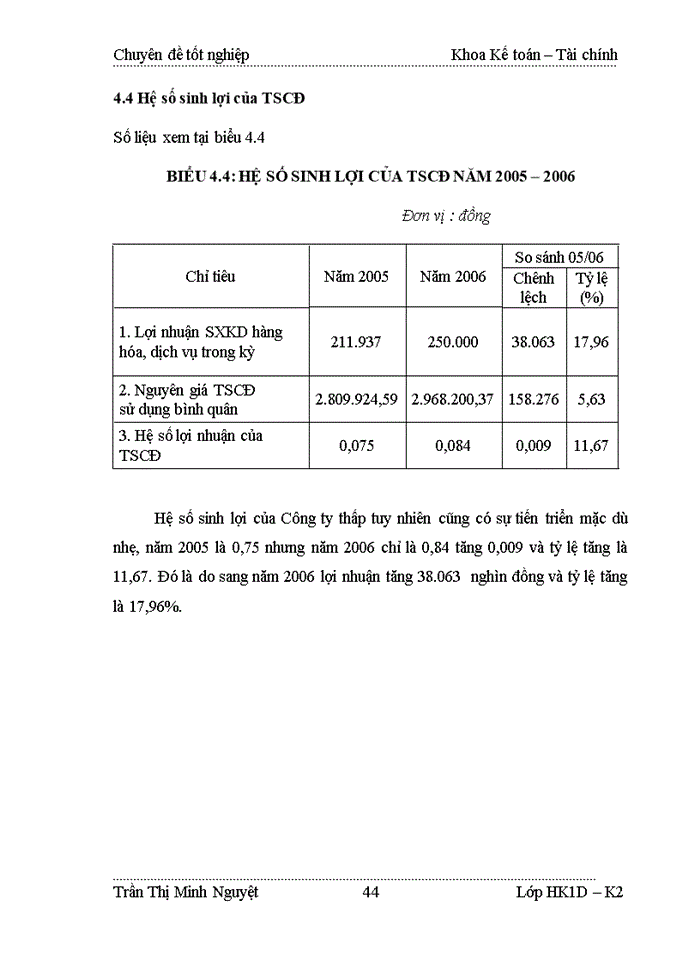 Chuyên đề tốt nghiệp Khoa Kế toán – Tài chính

4.4 Hệ số sinh lợi của TSCĐ

Số liệu xem tại biểu 4.4

BIỂU 4.4: HỆ SỐ SINH LỢI CỦA TSCĐ NĂM 2005 – 2006

Đơn vị : đồng

| Chỉ tiêu | Năm 2005 | Năm 2006 | So sánh 05/06 Chênh lệch | So sánh 05/06 Tỷ lệ (%) |
|---|---|---|---|---|
| 1. Lợi nhuận SXKD hàng hóa, dịch vụ trong kỳ | 211.937 | 250.000 | 38.063 | 17,96 |
| 2. Nguyên giá TSCĐ sử dụng bình quân | 2.809.924,59 | 2.968.200,37 | 158.276 | 5,63 |
| 3. Hệ số lợi nhuận của TSCĐ | 0,075 | 0,084 | 0,009 | 11,67 |

Hệ số sinh lợi của Công ty thấp tuy nhiên cũng có sự tiến triển mặc dù nhẹ, năm 2005 là 0,75 nhưng năm 2006 chỉ là 0,84 tăng 0,009 và tỷ lệ tăng là 11,67. Đó là do sang năm 2006 lợi nhuận tăng 38.063 nghìn đồng và tỷ lệ tăng là 17,96%.

Trần Thị Minh Nguyệt 44 Lớp HK1D – K2